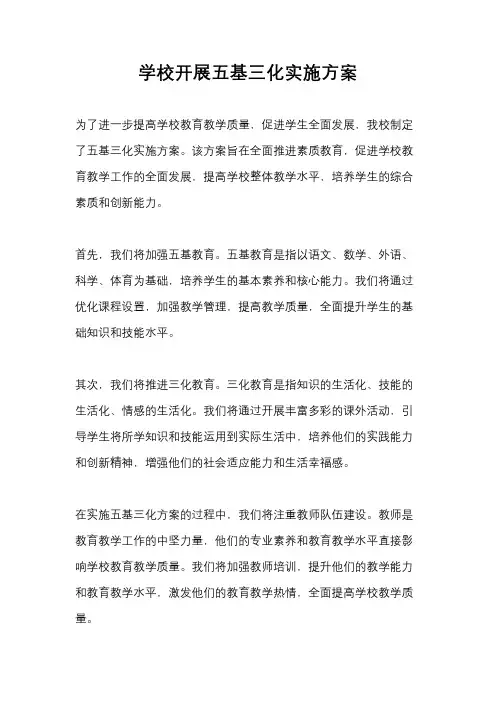 学校开展五基三化实施方案

为了进一步提高学校教育教学质量，促进学生全面发展，我校制定了五基三化实施方案。该方案旨在全面推进素质教育，促进学校教育教学工作的全面发展，提高学校整体教学水平，培养学生的综合素质和创新能力。

首先，我们将加强五基教育。五基教育是指以语文、数学、外语、科学、体育为基础，培养学生的基本素养和核心能力。我们将通过优化课程设置，加强教学管理，提高教学质量，全面提升学生的基础知识和技能水平。

其次，我们将推进三化教育。三化教育是指知识的生活化、技能的生活化、情感的生活化。我们将通过开展丰富多彩的课外活动，引导学生将所学知识和技能运用到实际生活中，培养他们的实践能力和创新精神，增强他们的社会适应能力和生活幸福感。

在实施五基三化方案的过程中，我们将注重教师队伍建设。教师是教育教学工作的中坚力量，他们的专业素养和教育教学水平直接影响学校教育教学质量。我们将加强教师培训，提升他们的教学能力和教育教学水平，激发他们的教育教学热情，全面提高学校教学质量。